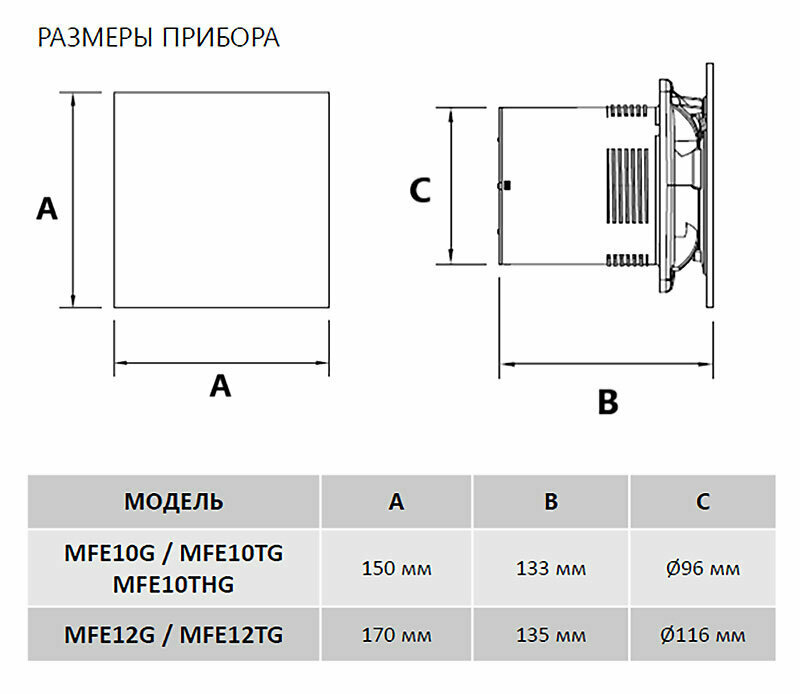 РАЗМЕРЫ ПРИБОРА

A

A

C

B

| МОДЕЛЬ | A | B | C |
|---|---|---|---|
| MFE10G / MFE10TG MFE10THG | 150 мм | 133 мм | Ø96 мм |
| MFE12G / MFE12TG | 170 мм | 135 мм | Ø116 мм |